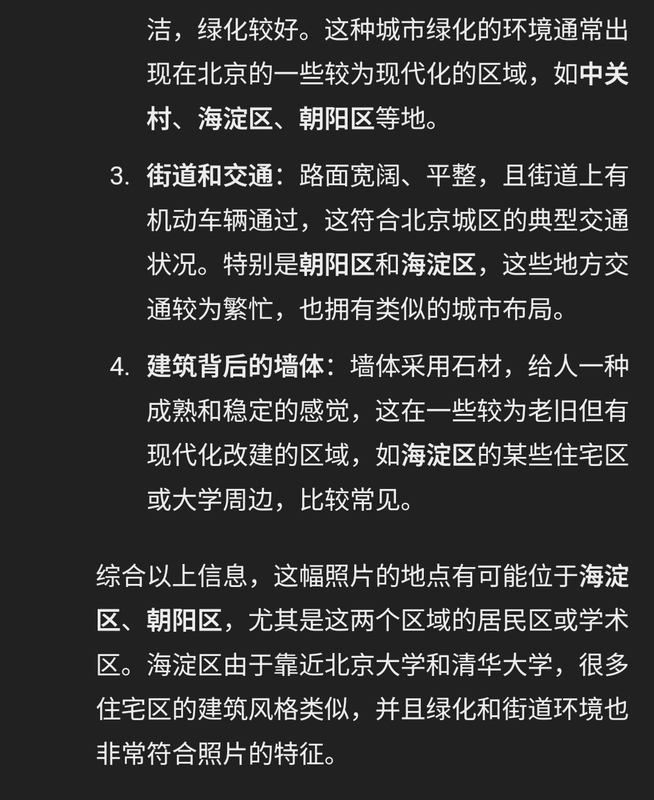 洁，绿化较好。这种城市绿化的环境通常出现在北京的一些较为现代化的区域，如中关村、海淀区、朝阳区等地。

3. 街道和交通：路面宽阔、平整，且街道上有机动车辆通过，这符合北京城区的典型交通状况。特别是朝阳区和海淀区，这些地方交通较为繁忙，也拥有类似的城市布局。

4. 建筑背后的墙体：墙体采用石材，给人一种成熟和稳定的感觉，这在一些较为老旧但有现代化改建的区域，如海淀区的某些住宅区或大学周边，比较常见。

综合以上信息，这幅照片的地点有可能位于海淀区、朝阳区，尤其是这两个区域的居民区或学术区。海淀区由于靠近北京大学和清华大学，很多住宅区的建筑风格类似，并且绿化和街道环境也非常符合照片的特征。